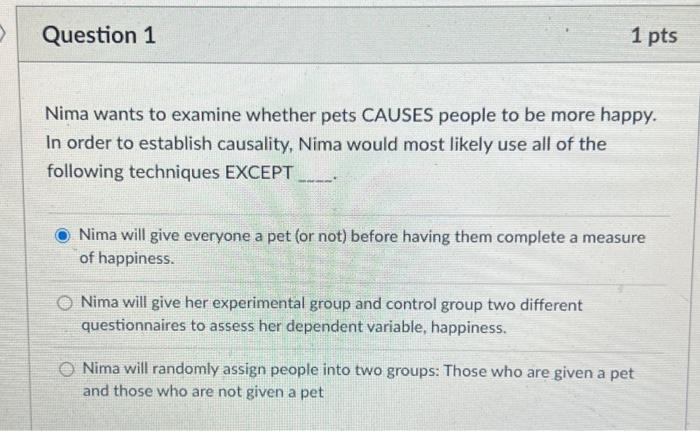 Question 1

1 pts

Nima wants to examine whether pets CAUSES people to be more happy. In order to establish causality, Nima would most likely use all of the following techniques EXCEPT ____.

Nima will give everyone a pet (or not) before having them complete a measure of happiness.

Nima will give her experimental group and control group two different questionnaires to assess her dependent variable, happiness.

Nima will randomly assign people into two groups: Those who are given a pet and those who are not given a pet